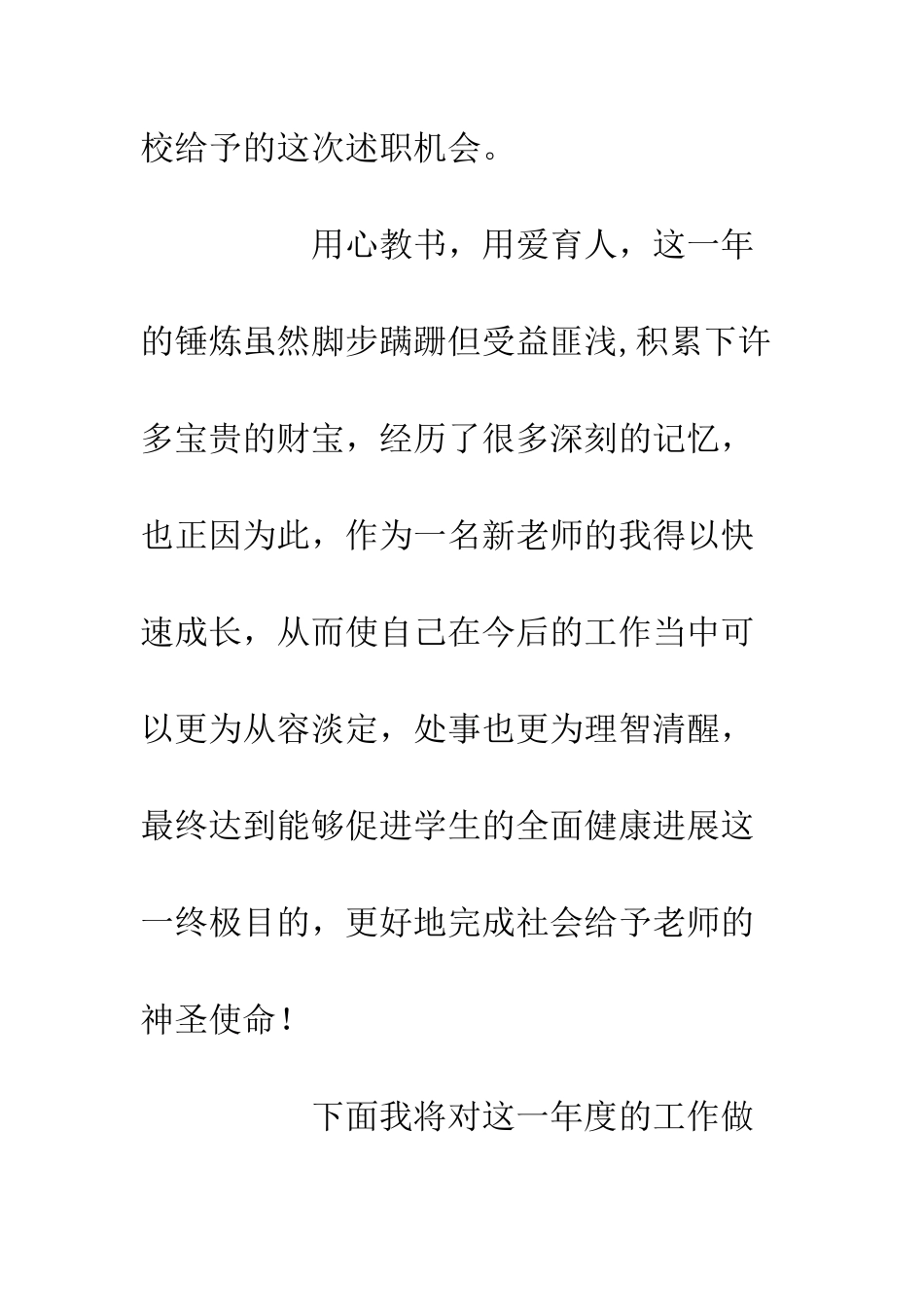 校给予的这次述职机会。

用心教书，用爱育人，这一年的锤炼虽然脚步蹒跚但受益匪浅,积累下许多宝贵的财宝，经历了很多深刻的记忆，也正因为此，作为一名新老师的我得以快速成长，从而使自己在今后的工作当中可以更为从容淡定，处事也更为理智清醒，最终达到能够促进学生的全面健康进展这一终极目的，更好地完成社会给予老师的神圣使命！

下面我将对这一年度的工作做